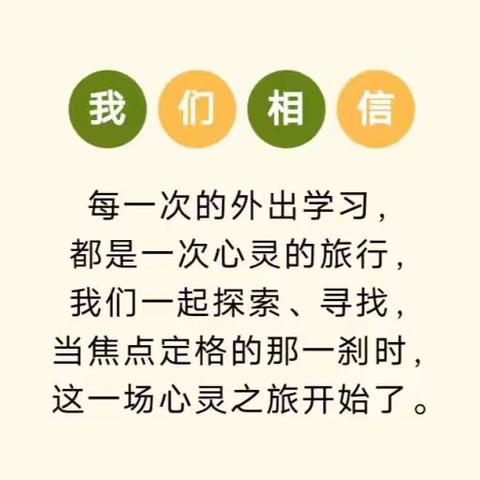 我们相信

每一次的外出学习，
都是一次心灵的旅行，
我们一起探索、寻找，
当焦点定格的那一刹时，
这一场心灵之旅开始了。